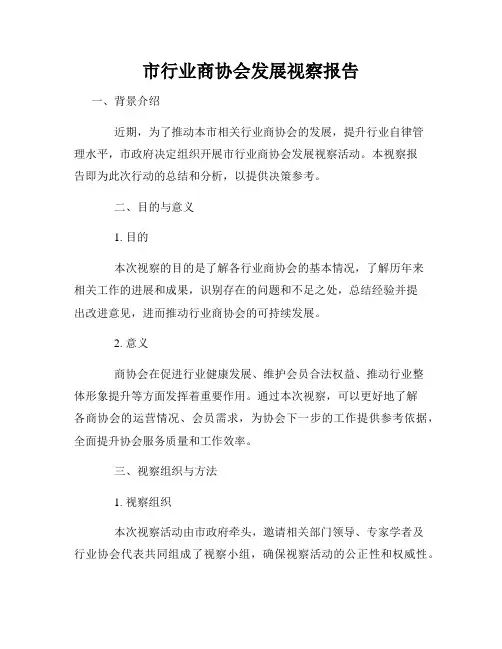 市行业商协会发展视察报告

一、背景介绍

近期，为了推动本市相关行业商协会的发展，提升行业自律管理水平，市政府决定组织开展市行业商协会发展视察活动。本视察报告即为此次行动的总结和分析，以提供决策参考。

二、目的与意义

1. 目的

本次视察的目的是了解各行业商协会的基本情况，了解历年来相关工作的进展和成果，识别存在的问题和不足之处，总结经验并提出改进意见，进而推动行业商协会的可持续发展。

2. 意义

商协会在促进行业健康发展、维护会员合法权益、推动行业整体形象提升等方面发挥着重要作用。通过本次视察，可以更好地了解各商协会的运营情况、会员需求，为协会下一步的工作提供参考依据，全面提升协会服务质量和工作效率。

三、视察组织与方法

1. 视察组织

本次视察活动由市政府牵头，邀请相关部门领导、专家学者及行业协会代表共同组成了视察小组，确保视察活动的公正性和权威性。